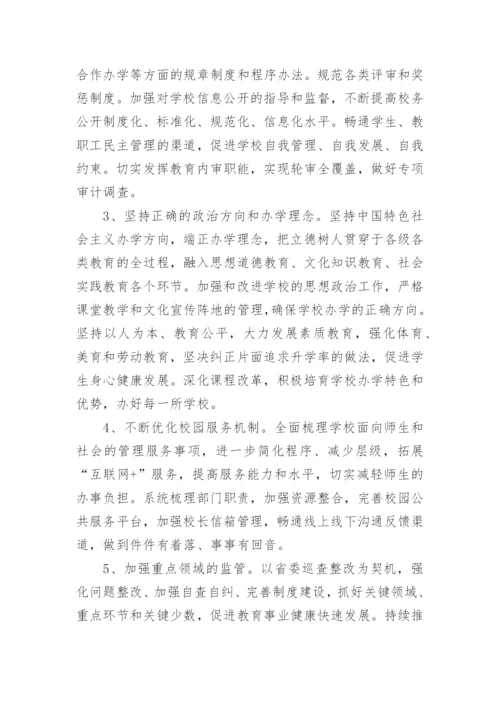 合作办学等方面的规章制度和程序办法。规范各类评审和奖惩制度。加强对学校信息公开的指导和监督，不断提高校务公开制度化、标准化、规范化、信息化水平。畅通学生、教职工民主管理的渠道，促进学校自我管理、自我发展、自我约束。切实发挥教育内审职能，实现轮审全覆盖，做好专项审计调查。

3、坚持正确的政治方向和办学理念。坚持中国特色社会主义办学方向，端正办学理念，把立德树人贯穿于各级各类教育的全过程，融入思想道德教育、文化知识教育、社会实践教育各个环节。加强和改进学校的思想政治工作，严格课堂教学和文化宣传阵地的管理，确保学校办学的正确方向。坚持以人为本、教育公平，大力发展素质教育，强化体育、美育和劳动教育，坚决纠正片面追求升学率的做法，促进学生身心健康发展。深化课程改革，积极培育学校办学特色和优势，办好每一所学校。

4、不断优化校园服务机制。全面梳理学校面向师生和社会的管理服务事项，进一步简化程序、减少层级，拓展“互联网+”服务，提高服务能力和水平，切实减轻师生的办事负担。系统梳理部门职责，加强资源整合，完善校园公共服务平台，加强校长信箱管理，畅通线上线下沟通反馈渠道，做到件件有着落、事事有回音。

5、加强重点领域的监管。以省委巡查整改为契机，强化问题整改、加强自查自纠、完善制度建设，抓好关键领域、重点环节和关键少数，促进教育事业健康快速发展。持续推